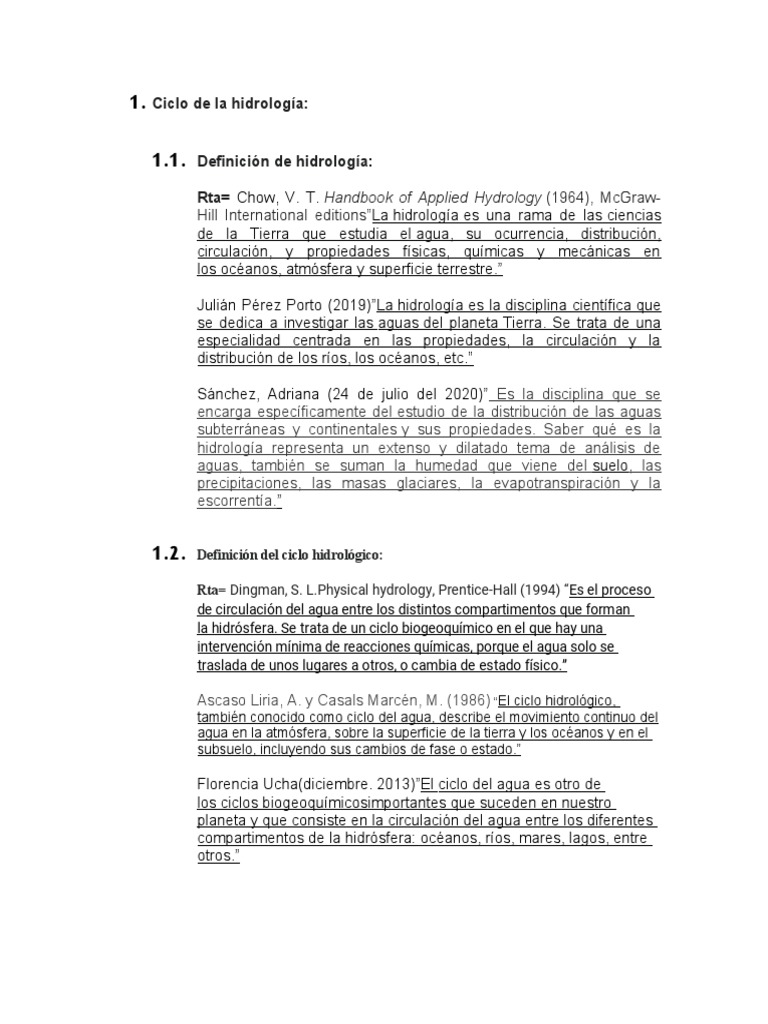 1. Ciclo de la hidrología:

1.1. Definición de hidrología:

Rta= Chow, V. T. Handbook of Applied Hydrology (1964), McGraw-Hill International editions"La hidrología es una rama de las ciencias de la Tierra que estudia el agua, su ocurrencia, distribución, circulación, y propiedades físicas, químicas y mecánicas en los océanos, atmósfera y superficie terrestre."

Julián Pérez Porto (2019)"La hidrología es la disciplina científica que se dedica a investigar las aguas del planeta Tierra. Se trata de una especialidad centrada en las propiedades, la circulación y la distribución de los ríos, los océanos, etc."

Sánchez, Adriana (24 de julio del 2020)" Es la disciplina que se encarga específicamente del estudio de la distribución de las aguas subterráneas y continentales y sus propiedades. Saber qué es la hidrología representa un extenso y dilatado tema de análisis de aguas, también se suman la humedad que viene del suelo, las precipitaciones, las masas glaciares, la evapotranspiración y la escorrentía."

1.2. Definición del ciclo hidrológico:

Rta= Dingman, S. L.Physical hydrology, Prentice-Hall (1994) "Es el proceso de circulación del agua entre los distintos compartimentos que forman la hidrósfera. Se trata de un ciclo biogeoquímico en el que hay una intervención mínima de reacciones químicas, porque el agua solo se traslada de unos lugares a otros, o cambia de estado físico."

Ascaso Liria, A. y Casals Marcén, M. (1986) "El ciclo hidrológico, también conocido como ciclo del agua, describe el movimiento continuo del agua en la atmósfera, sobre la superficie de la tierra y los océanos y en el subsuelo, incluyendo sus cambios de fase o estado."

Florencia Ucha(diciembre. 2013)"El ciclo del agua es otro de los ciclos biogeoquímicosimportantes que suceden en nuestro planeta y que consiste en la circulación del agua entre los diferentes compartimentos de la hidrósfera: océanos, ríos, mares, lagos, entre otros."